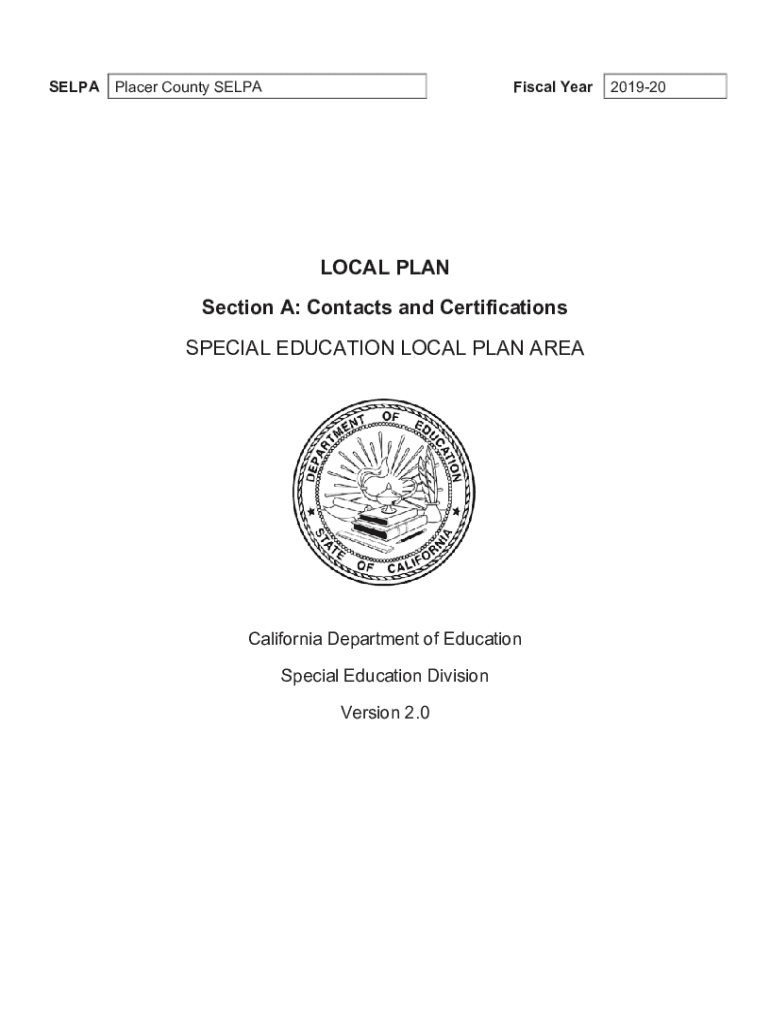 SELPA Placer County SELPA

Fiscal Year 2019-20

LOCAL PLAN

Section A: Contacts and Certifications

SPECIAL EDUCATION LOCAL PLAN AREA

DEPARTMENT OF EDUCATION
STATE OF CALIFORNIA

California Department of Education

Special Education Division

Version 2.0